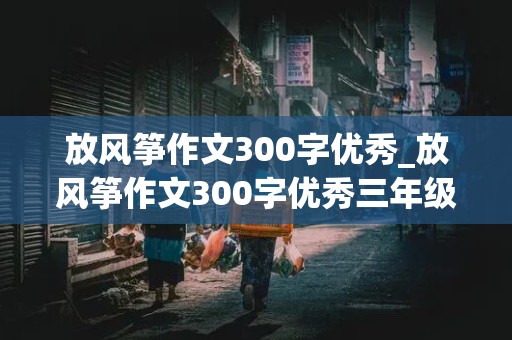 放风筝作文300字优秀_放风筝作文300字优秀三年级